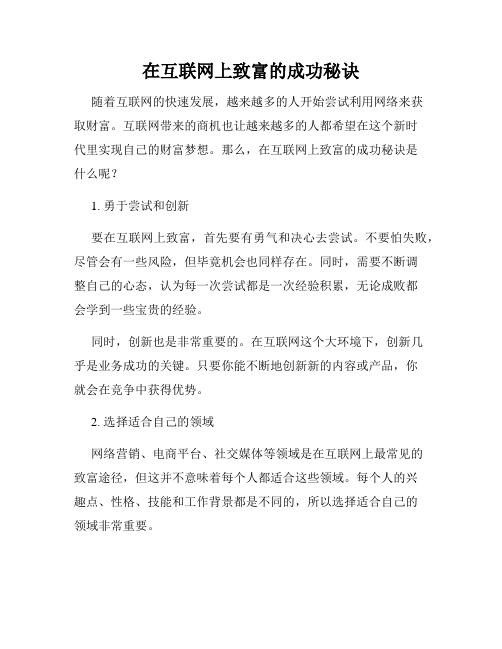 在互联网上致富的成功秘诀

随着互联网的快速发展，越来越多的人开始尝试利用网络来获取财富。互联网带来的商机也让越来越多的人都希望在这个新时代里实现自己的财富梦想。那么，在互联网上致富的成功秘诀是什么呢？

1. 勇于尝试和创新

要在互联网上致富，首先要有勇气和决心去尝试。不要怕失败，尽管会有一些风险，但毕竟机会也同样存在。同时，需要不断调整自己的心态，认为每一次尝试都是一次经验积累，无论成败都会学到一些宝贵的经验。

同时，创新也是非常重要的。在互联网这个大环境下，创新几乎是业务成功的关键。只要你能不断地创新新的内容或产品，你就会在竞争中获得优势。

2. 选择适合自己的领域

网络营销、电商平台、社交媒体等领域是在互联网上最常见的致富途径，但这并不意味着每个人都适合这些领域。每个人的兴趣点、性格、技能和工作背景都是不同的，所以选择适合自己的领域非常重要。